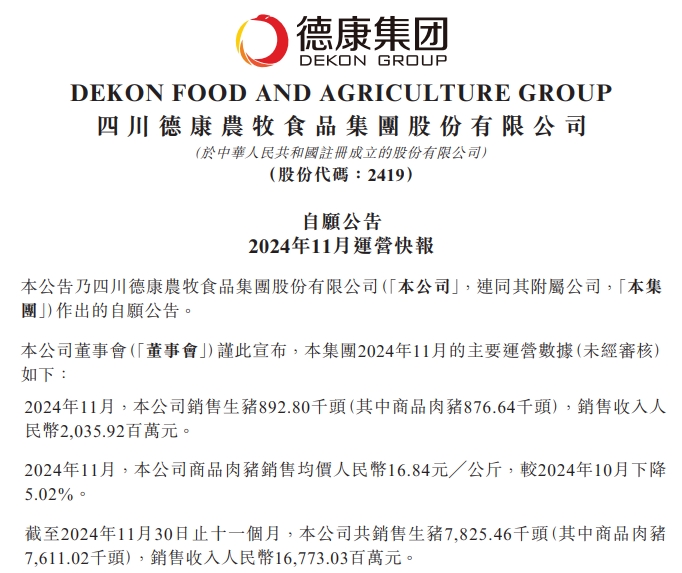 德康集团
DEKON GROUP

DEKON FOOD AND AGRICULTURE GROUP
四川德康農牧食品集團股份有限公司
(於中華人民共和國註冊成立的股份有限公司)
(股份代碼：2419)

自願公告
2024年11月運營快報

本公告乃四川德康農牧食品集團股份有限公司(「本公司」，連同其附屬公司，「本集團」)作出的自願公告。

本公司董事會(「董事會」)謹此宣布，本集團2024年11月的主要運營數據(未經審核)如下：

2024年11月，本公司銷售生豬892.80千頭(其中商品肉豬876.64千頭)，銷售收入人民幣2,035.92百萬元。

2024年11月，本公司商品肉豬銷售均價人民幣16.84元／公斤，較2024年10月下降5.02%。

截至2024年11月30日止十一個月，本公司共銷售生豬7,825.46千頭(其中商品肉豬7,611.02千頭)，銷售收入人民幣16,773.03百萬元。